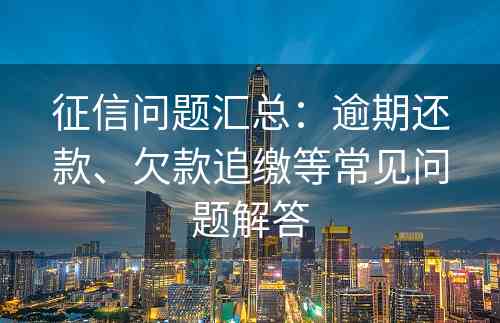 征信问题汇总：逾期还款、欠款追缴等常见问题解答